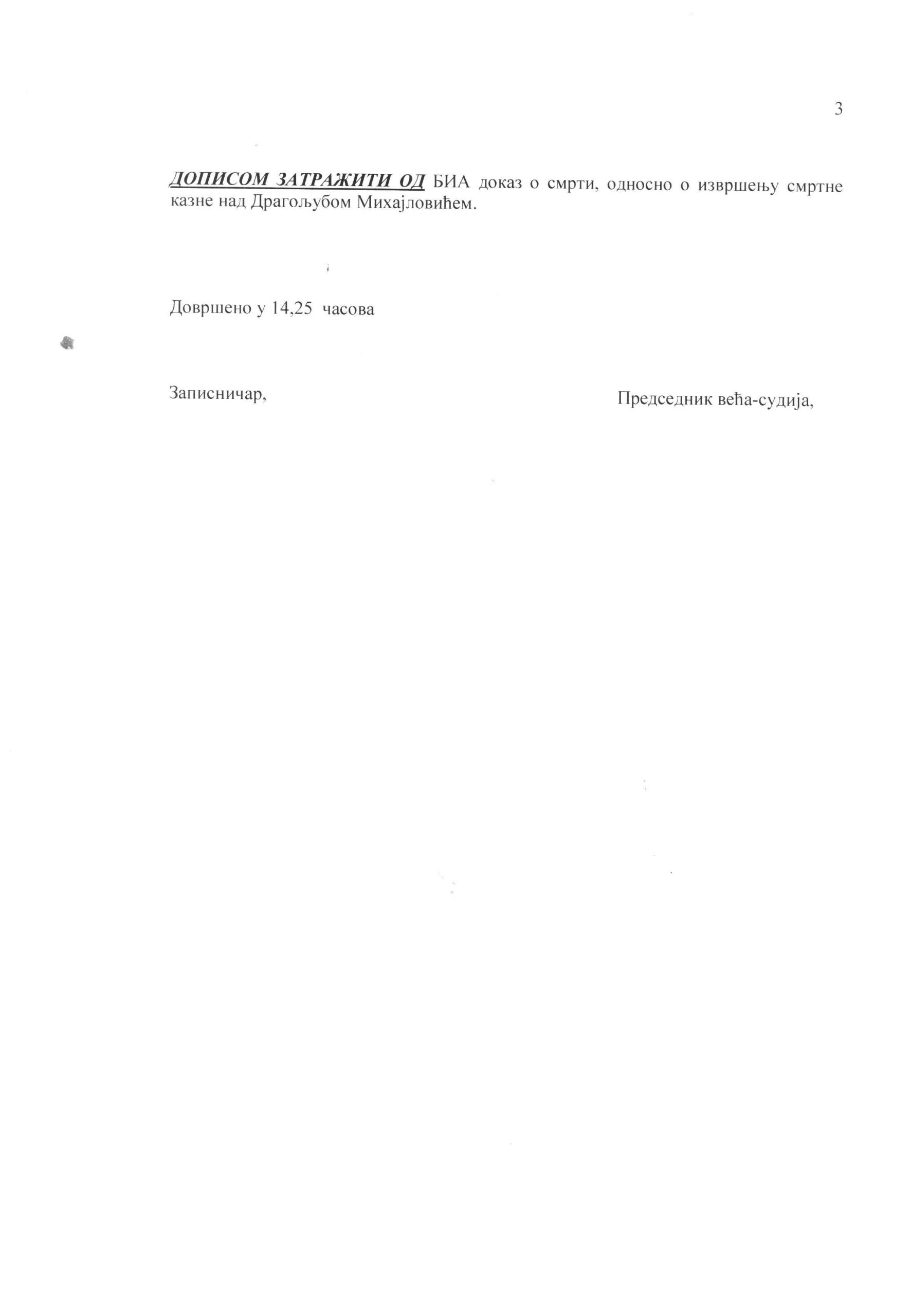 3

ДОПИСОМ ЗАТРАЖИТИ ОД БИА доказ о смрти, односно о извршењу смртне казне над Драгољубом Михајловићем.

Довршено у 14,25 часова

Записничар,

Председник већа-судија,